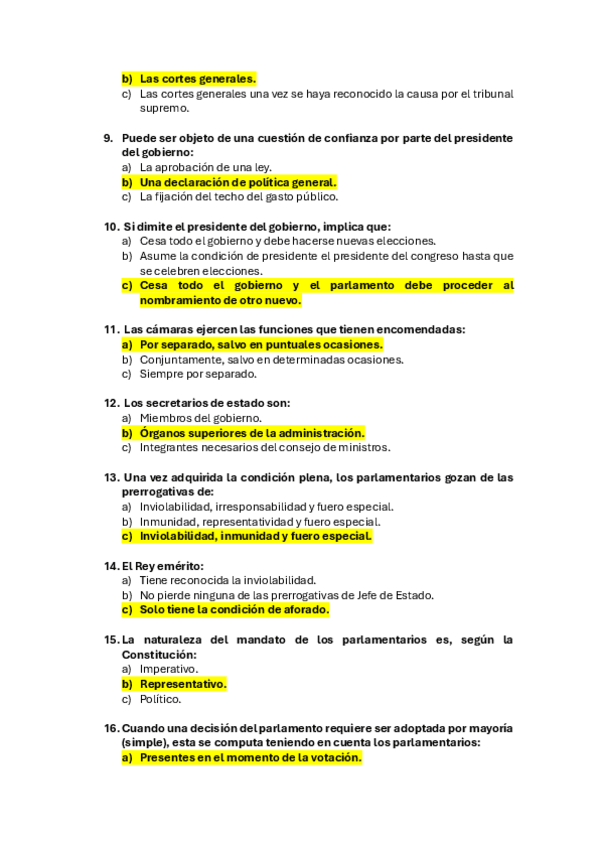 b) Las cortes generales.
c) Las cortes generales una vez se haya reconocido la causa por el tribunal supremo.

9. Puede ser objeto de una cuestión de confianza por parte del presidente del gobierno:
a) La aprobación de una ley.
b) Una declaración de política general.
c) La fijación del techo del gasto público.

10. Si dimite el presidente del gobierno, implica que:
a) Cesa todo el gobierno y debe hacerse nuevas elecciones.
b) Asume la condición de presidente el presidente del congreso hasta que se celebren elecciones.
c) Cesa todo el gobierno y el parlamento debe proceder al nombramiento de otro nuevo.

11. Las cámaras ejercen las funciones que tienen encomendadas:
a) Por separado, salvo en puntuales ocasiones.
b) Conjuntamente, salvo en determinadas ocasiones.
c) Siempre por separado.

12. Los secretarios de estado son:
a) Miembros del gobierno.
b) Órganos superiores de la administración.
c) Integrantes necesarios del consejo de ministros.

13. Una vez adquirida la condición plena, los parlamentarios gozan de las prerrogativas de:
a) Inviolabilidad, irresponsabilidad y fuero especial.
b) Inmunidad, representatividad y fuero especial.
c) Inviolabilidad, inmunidad y fuero especial.

14. El Rey emérito:
a) Tiene reconocida la inviolabilidad.
b) No pierde ninguna de las prerrogativas de Jefe de Estado.
c) Solo tiene la condición de aforado.

15. La naturaleza del mandato de los parlamentarios es, según la Constitución:
a) Imperativo.
b) Representativo.
c) Político.

16. Cuando una decisión del parlamento requiere ser adoptada por mayoría (simple), esta se computa teniendo en cuenta los parlamentarios:
a) Presentes en el momento de la votación.